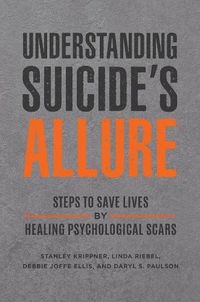 UNDERSTANDING SUICIDE'S ALLURE

STEPS TO SAVE LIVES BY HEALING PSYCHOLOGICAL SCARS

STANLEY KRIPPNER, LINDA RIEBEL, DEBBIE JOFFE ELLIS, AND DARYL S. PAULSON